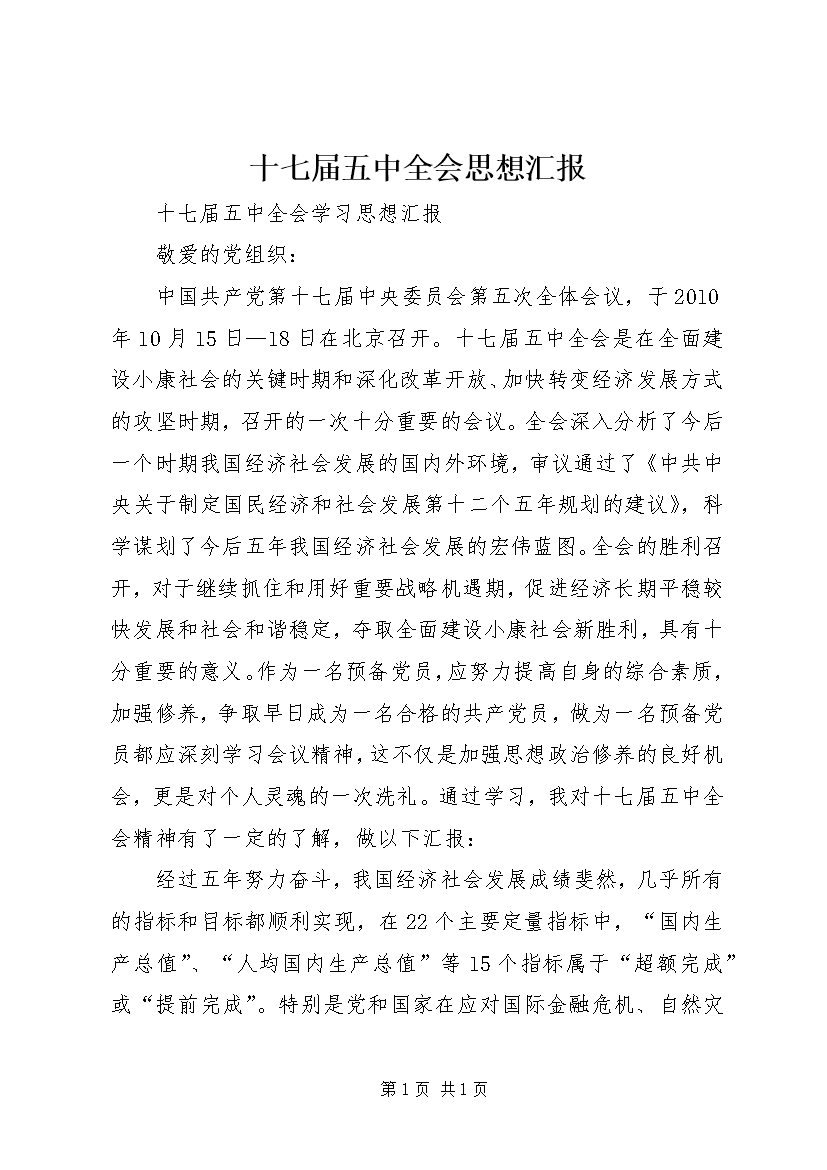 十七届五中全会思想汇报

十七届五中全会学习思想汇报

敬爱的党组织：

中国共产党第十七届中央委员会第五次全体会议，于2010年10月15日—18日在北京召开。十七届五中全会是在全面建设小康社会的关键时期和深化改革开放、加快转变经济发展方式的攻坚时期，召开的一次十分重要的会议。全会深入分析了今后一个时期我国经济社会发展的国内外环境，审议通过了《中共中央关于制定国民经济和社会发展第十二个五年规划的建议》，科学谋划了今后五年我国经济社会发展的宏伟蓝图。全会的胜利召开，对于继续抓住和用好重要战略机遇期，促进经济长期平稳较快发展和社会和谐稳定，夺取全面建设小康社会新胜利，具有十分重要的意义。作为一名预备党员，应努力提高自身的综合素质，加强修养，争取早日成为一名合格的共产党员，做为一名预备党员都应深刻学习会议精神，这不仅是加强思想政治修养的良好机会，更是对个人灵魂的一次洗礼。通过学习，我对十七届五中全会精神有了一定的了解，做以下汇报：

经过五年努力奋斗，我国经济社会发展成绩斐然，几乎所有的指标和目标都顺利实现，在22个主要定量指标中，“国内生产总值”、“人均国内生产总值”等15个指标属于“超额完成”或“提前完成”。特别是党和国家在应对国际金融危机、自然灾

第1页 共1页